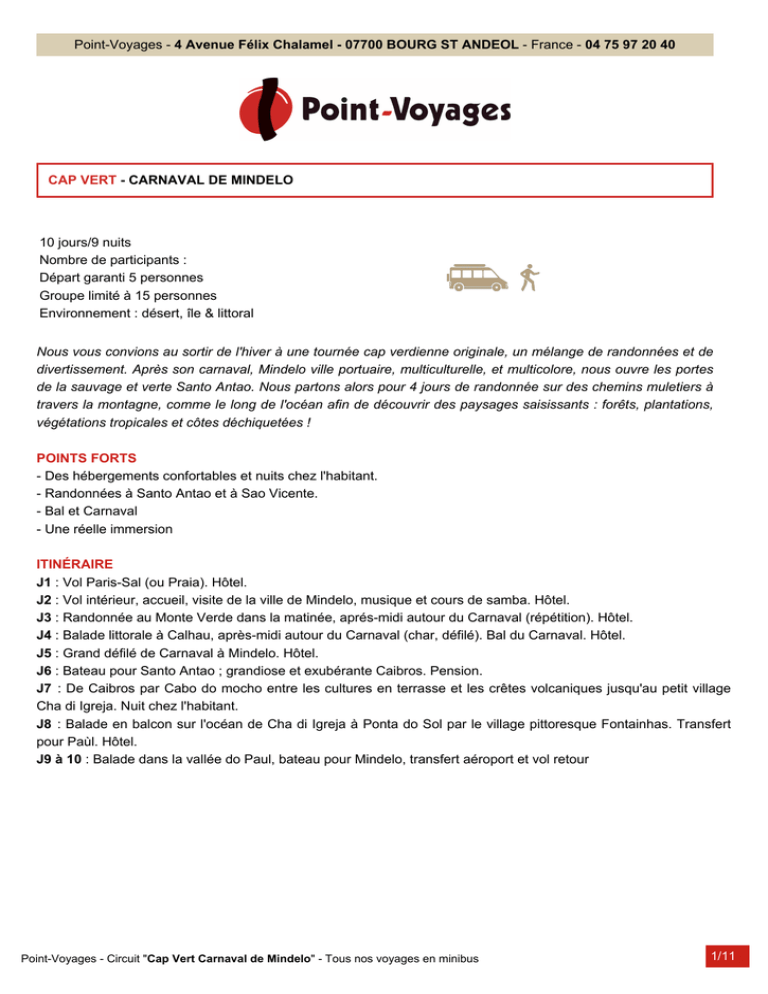 Point-Voyages - 4 Avenue Félix Chalamel - 07700 BOURG ST ANDEOL - France - 04 75 97 20 40

Point-Voyages

CAP VERT - CARNAVAL DE MINDELO

10 jours/9 nuits
Nombre de participants :
Départ garanti 5 personnes
Groupe limité à 15 personnes
Environnement : désert, île & littoral

Nous vous convions au sortir de l'hiver à une tournée cap verdienne originale, un mélange de randonnées et de divertissement. Après son carnaval, Mindelo ville portuaire, multiculturelle, et multicolore, nous ouvre les portes de la sauvage et verte Santo Antao. Nous partons alors pour 4 jours de randonnée sur des chemins muletiers à travers la montagne, comme le long de l'océan afin de découvrir des paysages saisissants : forêts, plantations, végétations tropicales et côtes déchiquetées !

POINTS FORTS
- Des hébergements confortables et nuits chez l'habitant.
- Randonnées à Santo Antao et à Sao Vicente.
- Bal et Carnaval
- Une réelle immersion

ITINÉRAIRE
J1 : Vol Paris-Sal (ou Praia). Hôtel.
J2 : Vol intérieur, accueil, visite de la ville de Mindelo, musique et cours de samba. Hôtel.
J3 : Randonnée au Monte Verde dans la matinée, aprés-midi autour du Carnaval (répétition). Hôtel.
J4 : Balade littorale à Calhau, après-midi autour du Carnaval (char, défilé). Bal du Carnaval. Hôtel.
J5 : Grand défilé de Carnaval à Mindelo. Hôtel.
J6 : Bateau pour Santo Antao ; grandiose et exubérante Caibros. Pension.
J7 : De Caibros par Cabo do mocho entre les cultures en terrasse et les crêtes volcaniques jusqu'au petit village Cha di Igreja. Nuit chez l'habitant.
J8 : Balade en balcon sur l'océan de Cha di Igreja à Ponta do Sol par le village pittoresque Fontainhas. Transfert pour Paùl. Hôtel.
J9 à 10 : Balade dans la vallée do Paul, bateau pour Mindelo, transfert aéroport et vol retour

Point-Voyages - Circuit "Cap Vert Carnaval de Mindelo" - Tous nos voyages en minibus

1/11